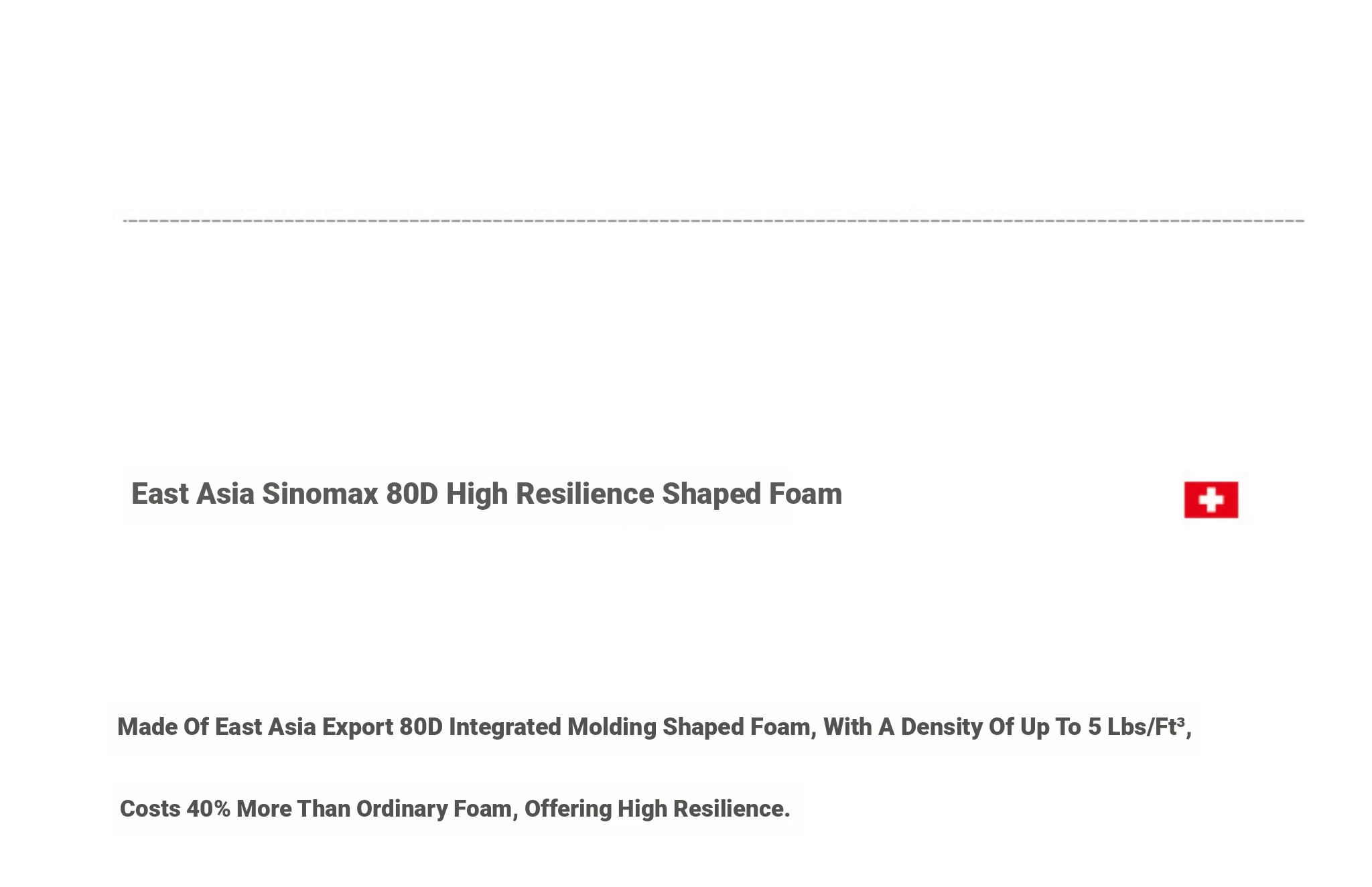 East Asia Sinomax 80D High Resilience Shaped Foam

Made Of East Asia Export 80D Integrated Molding Shaped Foam, With A Density Of Up To 5 Lbs/Ft³, Costs 40% More Than Ordinary Foam, Offering High Resilience.